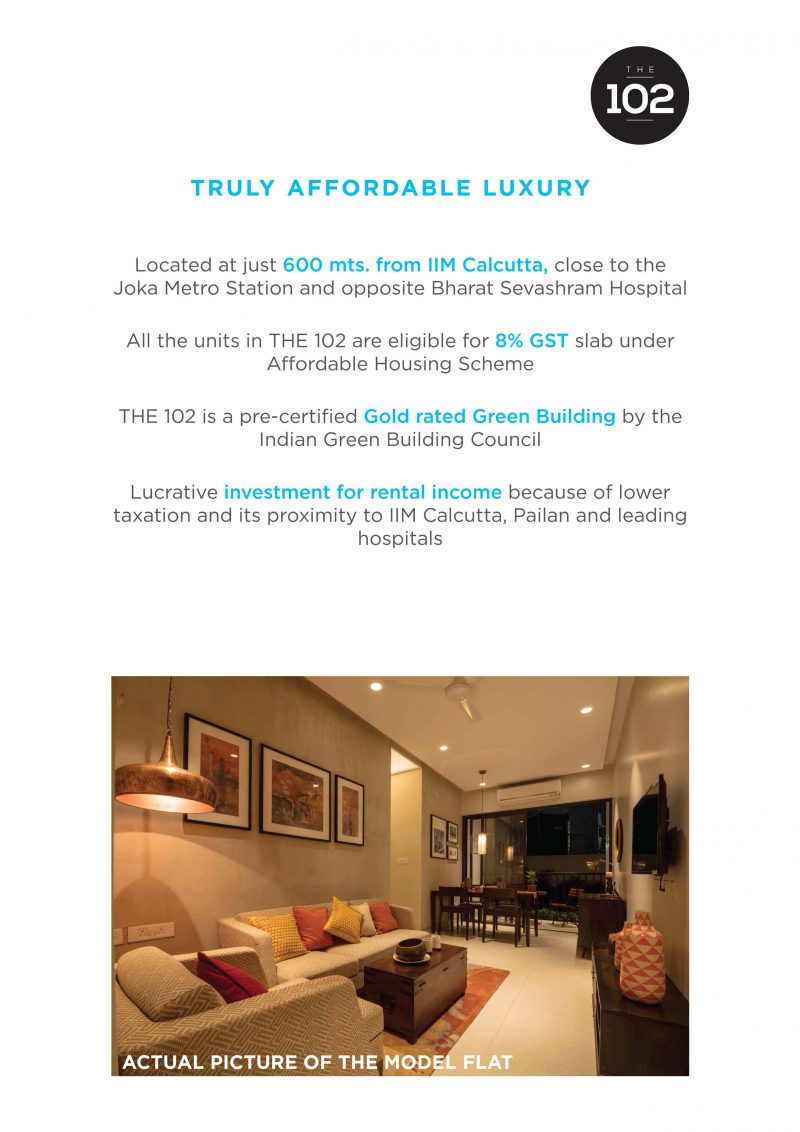 THE
102

TRULY AFFORDABLE LUXURY

Located at just 600 mts. from IIM Calcutta, close to the Joka Metro Station and opposite Bharat Sevashram Hospital

All the units in THE 102 are eligible for 8% GST slab under Affordable Housing Scheme

THE 102 is a pre-certified Gold rated Green Building by the Indian Green Building Council

Lucrative investment for rental income because of lower taxation and its proximity to IIM Calcutta, Pailan and leading hospitals

ACTUAL PICTURE OF THE MODEL FLAT